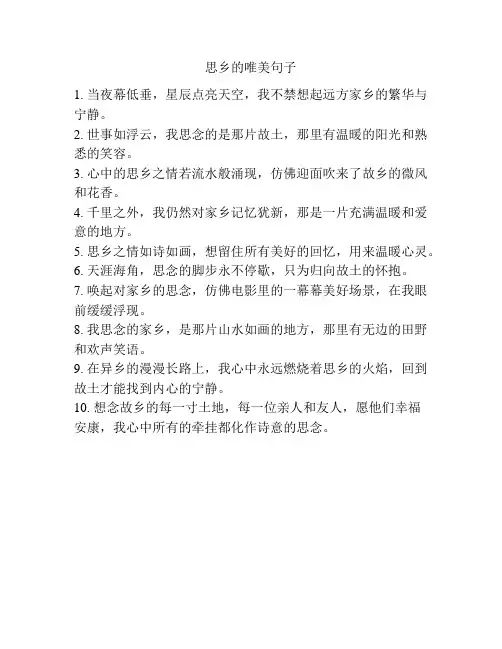 思乡的唯美句子

1. 当夜幕低垂，星辰点亮天空，我不禁想起远方家乡的繁华与宁静。

2. 世事如浮云，我思念的是那片故土，那里有温暖的阳光和熟悉的笑容。

3. 心中的思乡之情若流水般涌现，仿佛迎面吹来了故乡的微风和花香。

4. 千里之外，我仍然对家乡记忆犹新，那是一片充满温暖和爱意的地方。

5. 思乡之情如诗如画，想留住所有美好的回忆，用来温暖心灵。

6. 天涯海角，思念的脚步永不停歇，只为归向故土的怀抱。

7. 唤起对家乡的思念，仿佛电影里的一幕幕美好场景，在我眼前缓缓浮现。

8. 我思念的家乡，是那片山水如画的地方，那里有无边的田野和欢声笑语。

9. 在异乡的漫漫长路上，我心中永远燃烧着思乡的火焰，回到故土才能找到内心的宁静。

10. 想念故乡的每一寸土地，每一位亲人和友人，愿他们幸福安康，我心中所有的牵挂都化作诗意的思念。